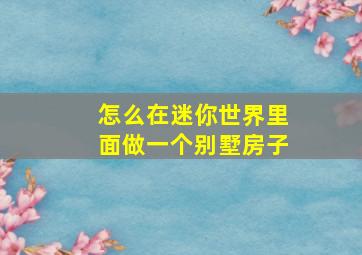 怎么在迷你世界里面做一个别墅房子